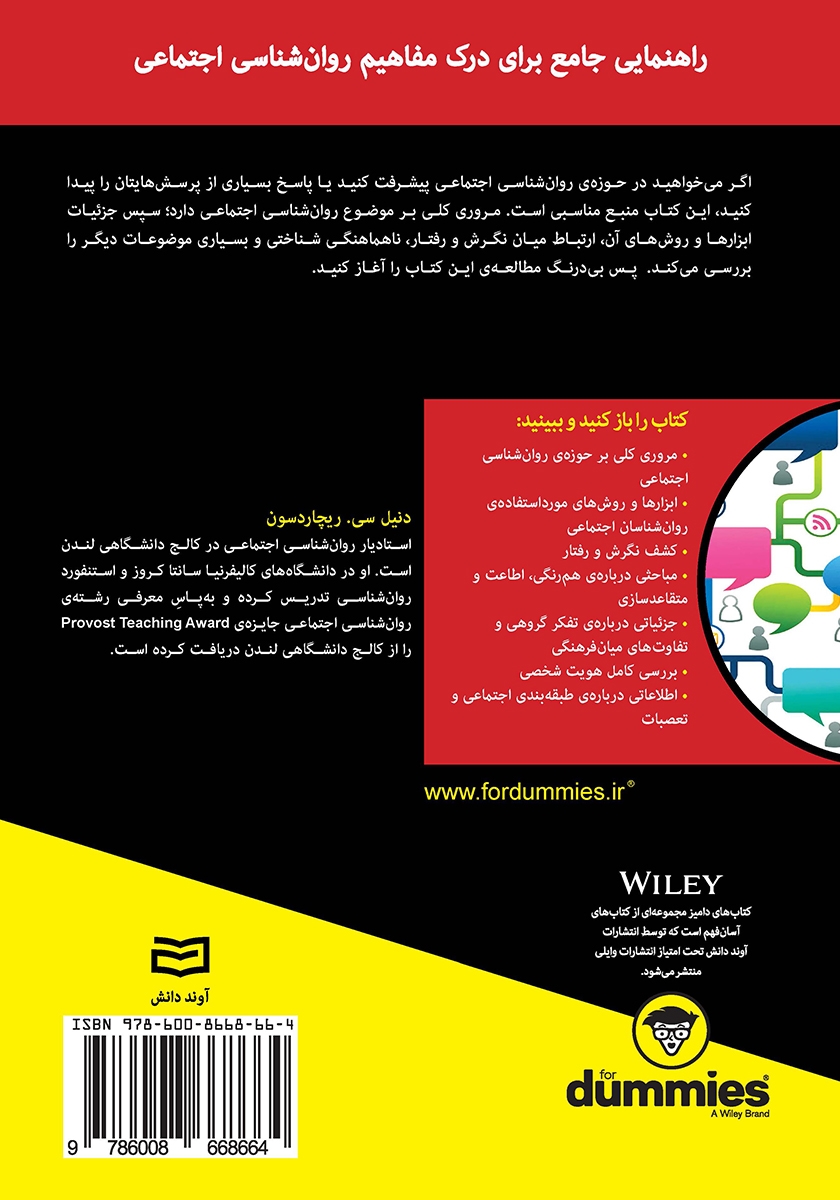 راهنمایی جامع برای درک مفاهیم روان‌شناسی اجتماعی

اگر می‌خواهید در حوزه‌ی روان‌شناسی اجتماعی پیشرفت کنید یا پاسخ بسیاری از پرسش‌هایتان را پیدا کنید، این کتاب منبع مناسبی است. مروری کلی بر موضوع روان‌شناسی اجتماعی دارد؛ سپس جزئیات ابزارها و روش‌های آن، ارتباط میان نگرش و رفتار، ناهماهنگی شناختی و بسیاری موضوعات دیگر را بررسی می‌کند. پس بی‌درنگ مطالعه‌ی این کتاب را آغاز کنید.

کتاب را باز کنید و ببینید:
• مروری کلی بر حوزه‌ی روان‌شناسی اجتماعی
• ابزارها و روش‌های مورداستفاده‌ی روان‌شناسان اجتماعی
• کشف نگرش و رفتار
• مباحثی درباره‌ی هم‌رنگی، اطاعت و متقاعدسازی
• جزئیاتی درباره‌ی تفکر گروهی و تفاوت‌های میان‌فرهنگی
• بررسی کامل هویت شخصی
• اطلاعاتی درباره‌ی طبقه‌بندی اجتماعی و تعصبات

دنیل سی. ریچاردسون
استادیار روان‌شناسی اجتماعی در کالج دانشگاهی لندن است. او در دانشگاه‌های کالیفرنیا سانتا کروز و استنفورد روان‌شناسی تدریس کرده و به‌پاسِ معرفی رشته‌ی روان‌شناسی اجتماعی جایزه‌ی Provost Teaching Award را از کالج دانشگاهی لندن دریافت کرده است.

www.fordummies.ir®

WILEY
کتاب‌های دامیز مجموعه‌ای از کتاب‌های آسان‌فهم است که توسط انتشارات آوند دانش تحت امتیاز انتشارات وایلی منتشر می‌شود.

آوند دانش

ISBN 978-600-8668-66-4
9 786008 668664

for dummies®
A Wiley Brand